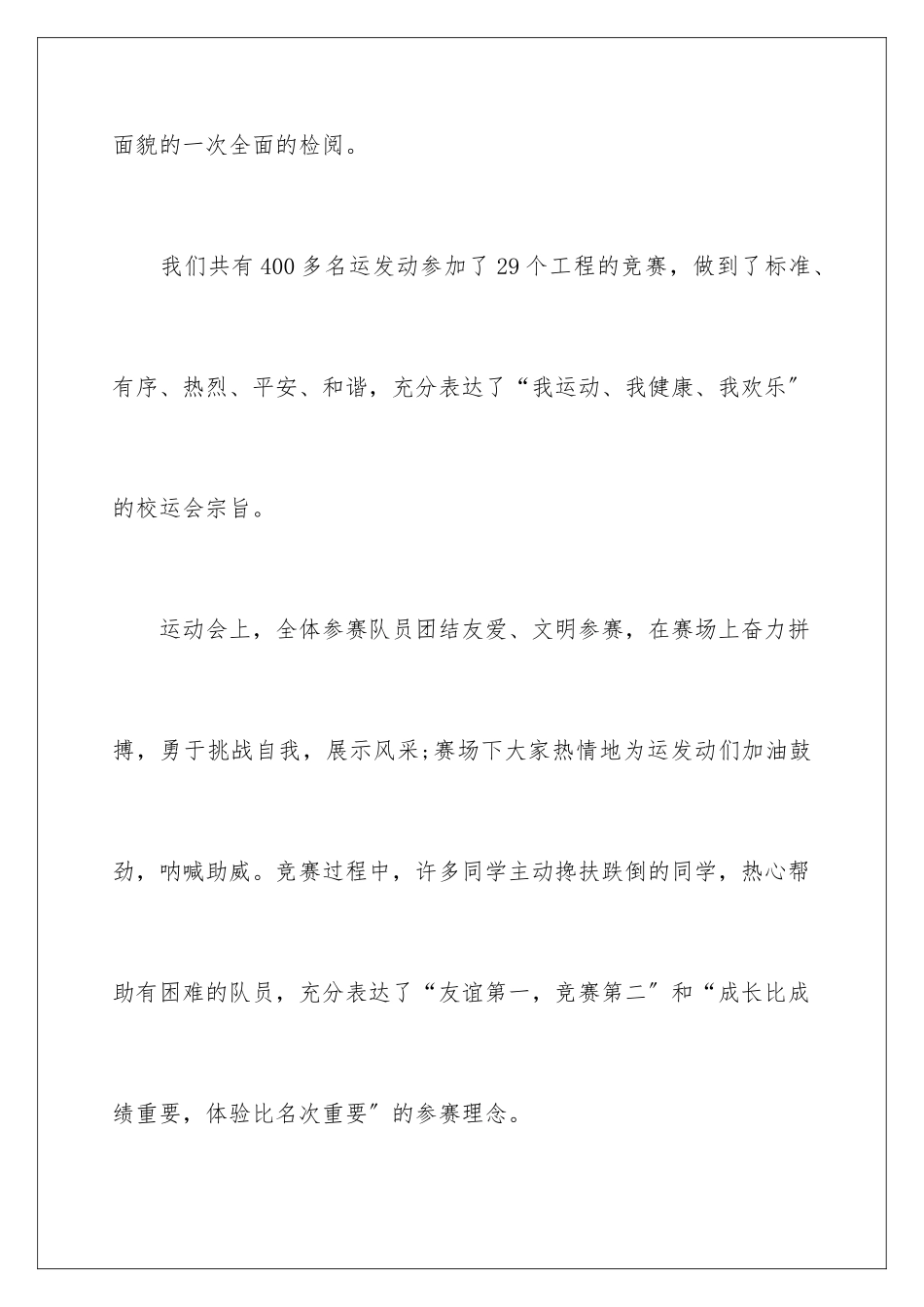 面貌的一次全面的检阅。

我们共有400多名运发动参加了29个工程的竞赛，做到了标准、有序、热烈、平安、和谐，充分表达了“我运动、我健康、我欢乐″的校运会宗旨。

运动会上，全体参赛队员团结友爱、文明参赛，在赛场上奋力拼搏，勇于挑战自我，展示风采;赛场下大家热情地为运发动们加油鼓劲，呐喊助威。竞赛过程中，许多同学主动搀扶跌倒的同学，热心帮助有困难的队员，充分表达了“友谊第一，竞赛第二″和“成长比成绩重要，体验比名次重要″的参赛理念。